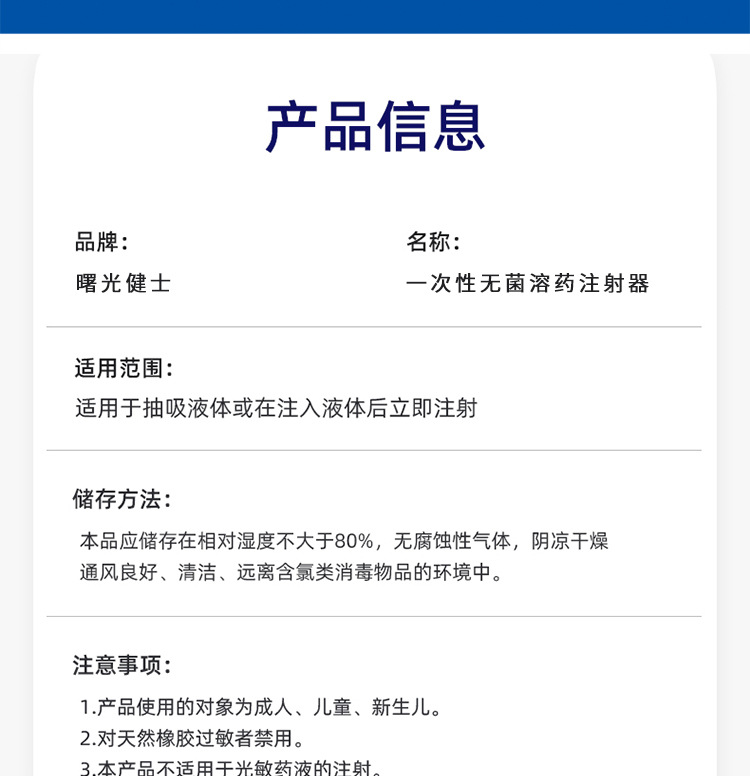 产品信息

品牌：
曙光健士

名称：
一次性无菌溶药注射器

适用范围：
适用于抽吸液体或在注入液体后立即注射

储存方法：
本品应储存在相对湿度不大于80%，无腐蚀性气体，阴凉干燥通风良好、清洁、远离含氯类消毒物品的环境中。

注意事项：
1.产品使用的对象为成人、儿童、新生儿。
2.对天然橡胶过敏者禁用。
3.本产品不适用于光敏药液的注射。